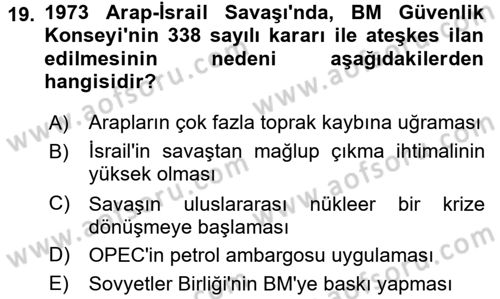 19. 1973 Arap-İsrail Savaşı'nda, BM Güvenlik Konseyi'nin 338 sayılı kararı ile ateşkes ilan edilmesinin nedeni aşağıdakilerden hangisidir?

A) Arapların çok fazla toprak kaybına uğraması
B) İsrail'in savaştan mağlup çıkma ihtimalinin yüksek olması
C) Savaşın uluslararası nükleer bir krize dönüşmeye başlaması
D) OPEC'in petrol ambargosu uygulaması
E) Sovyetler Birliği'nin BM'ye baskı yapması

www.aofsoru.com